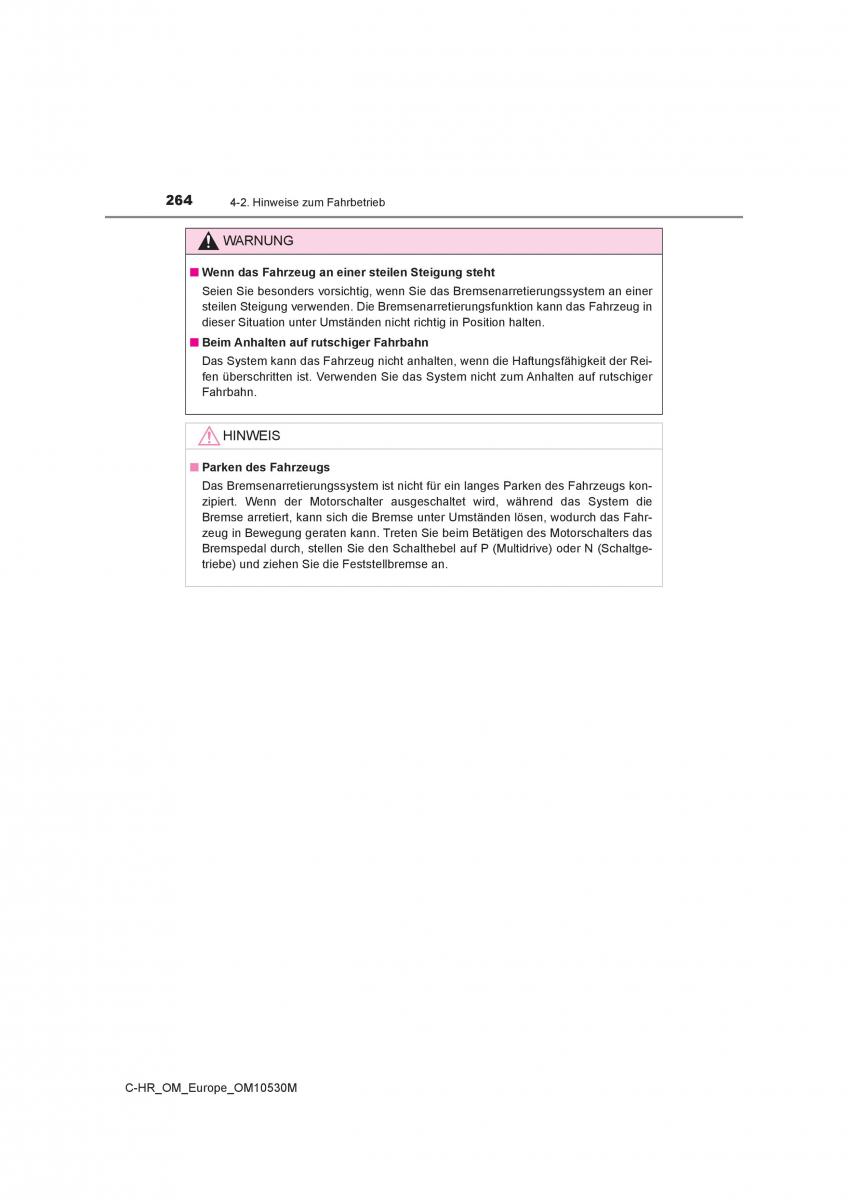 264 4-2. Hinweise zum Fahrbetrieb

WARNUNG

■ Wenn das Fahrzeug an einer steilen Steigung steht

Seien Sie besonders vorsichtig, wenn Sie das Bremsenarretierungssystem an einer steilen Steigung verwenden. Die Bremsenarretierungsfunktion kann das Fahrzeug in dieser Situation unter Umständen nicht richtig in Position halten.

■ Beim Anhalten auf rutschiger Fahrbahn

Das System kann das Fahrzeug nicht anhalten, wenn die Haftungsfähigkeit der Reifen überschritten ist. Verwenden Sie das System nicht zum Anhalten auf rutschiger Fahrbahn.

HINWEIS

■ Parken des Fahrzeugs

Das Bremsenarretierungssystem ist nicht für ein langes Parken des Fahrzeugs konzipiert. Wenn der Motorschalter ausgeschaltet wird, während das System die Bremse arretiert, kann sich die Bremse unter Umständen lösen, wodurch das Fahrzeug in Bewegung geraten kann. Treten Sie beim Betätigen des Motorschalters das Bremspedal durch, stellen Sie den Schalthebel auf P (Multidrive) oder N (Schaltgetriebe) und ziehen Sie die Feststellbremse an.

C-HR_OM_Europe_OM10530M